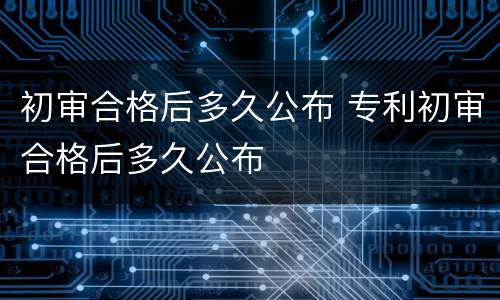 初审合格后多久公布 专利初审合格后多久公布